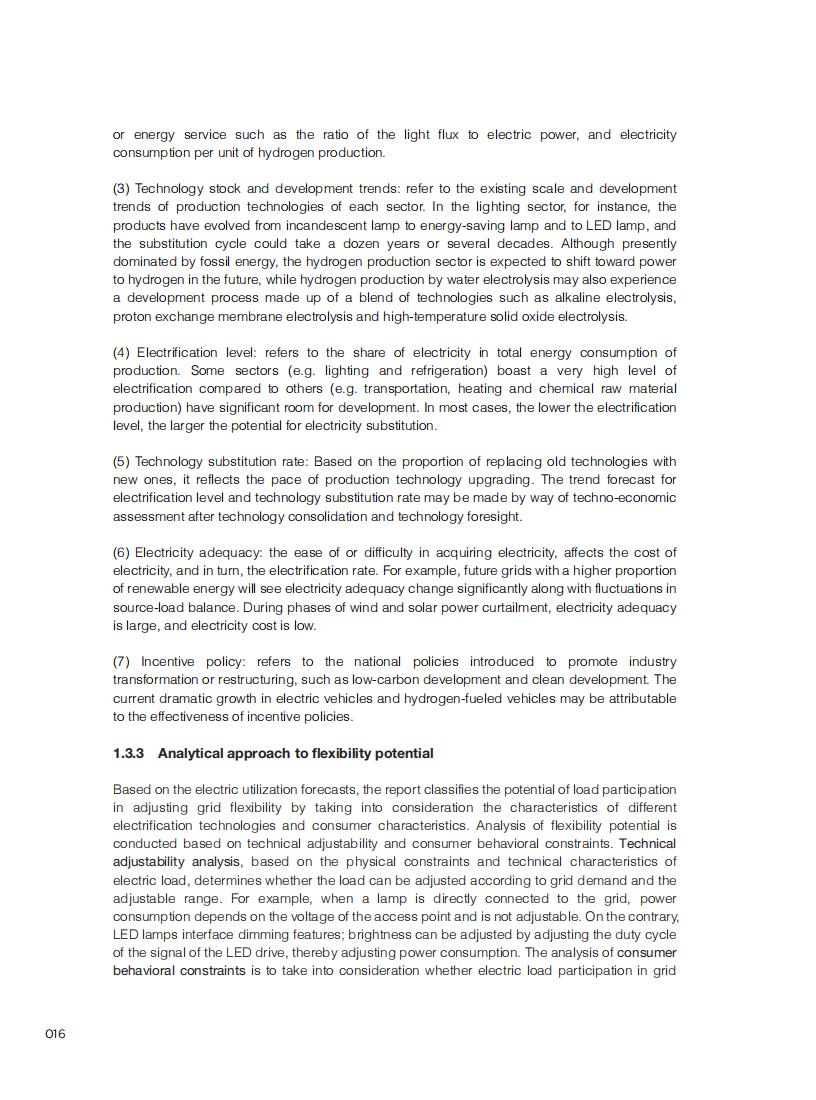 or energy service such as the ratio of the light flux to electric power, and electricity consumption per unit of hydrogen production.

(3) Technology stock and development trends: refer to the existing scale and development trends of production technologies of each sector. In the lighting sector, for instance, the products have evolved from incandescent lamp to energy-saving lamp and to LED lamp, and the substitution cycle could take a dozen years or several decades. Although presently dominated by fossil energy, the hydrogen production sector is expected to shift toward power to hydrogen in the future, while hydrogen production by water electrolysis may also experience a development process made up of a blend of technologies such as alkaline electrolysis, proton exchange membrane electrolysis and high-temperature solid oxide electrolysis.

(4) Electrification level: refers to the share of electricity in total energy consumption of production. Some sectors (e.g. lighting and refrigeration) boast a very high level of electrification compared to others (e.g. transportation, heating and chemical raw material production) have significant room for development. In most cases, the lower the electrification level, the larger the potential for electricity substitution.

(5) Technology substitution rate: Based on the proportion of replacing old technologies with new ones, it reflects the pace of production technology upgrading. The trend forecast for electrification level and technology substitution rate may be made by way of techno-economic assessment after technology consolidation and technology foresight.

(6) Electricity adequacy: the ease of or difficulty in acquiring electricity, affects the cost of electricity, and in turn, the electrification rate. For example, future grids with a higher proportion of renewable energy will see electricity adequacy change significantly along with fluctuations in source-load balance. During phases of wind and solar power curtailment, electricity adequacy is large, and electricity cost is low.

(7) Incentive policy: refers to the national policies introduced to promote industry transformation or restructuring, such as low-carbon development and clean development. The current dramatic growth in electric vehicles and hydrogen-fueled vehicles may be attributable to the effectiveness of incentive policies.

1.3.3 Analytical approach to flexibility potential

Based on the electric utilization forecasts, the report classifies the potential of load participation in adjusting grid flexibility by taking into consideration the characteristics of different electrification technologies and consumer characteristics. Analysis of flexibility potential is conducted based on technical adjustability and consumer behavioral constraints. Technical adjustability analysis, based on the physical constraints and technical characteristics of electric load, determines whether the load can be adjusted according to grid demand and the adjustable range. For example, when a lamp is directly connected to the grid, power consumption depends on the voltage of the access point and is not adjustable. On the contrary, LED lamps interface dimming features; brightness can be adjusted by adjusting the duty cycle of the signal of the LED drive, thereby adjusting power consumption. The analysis of consumer behavioral constraints is to take into consideration whether electric load participation in grid

016